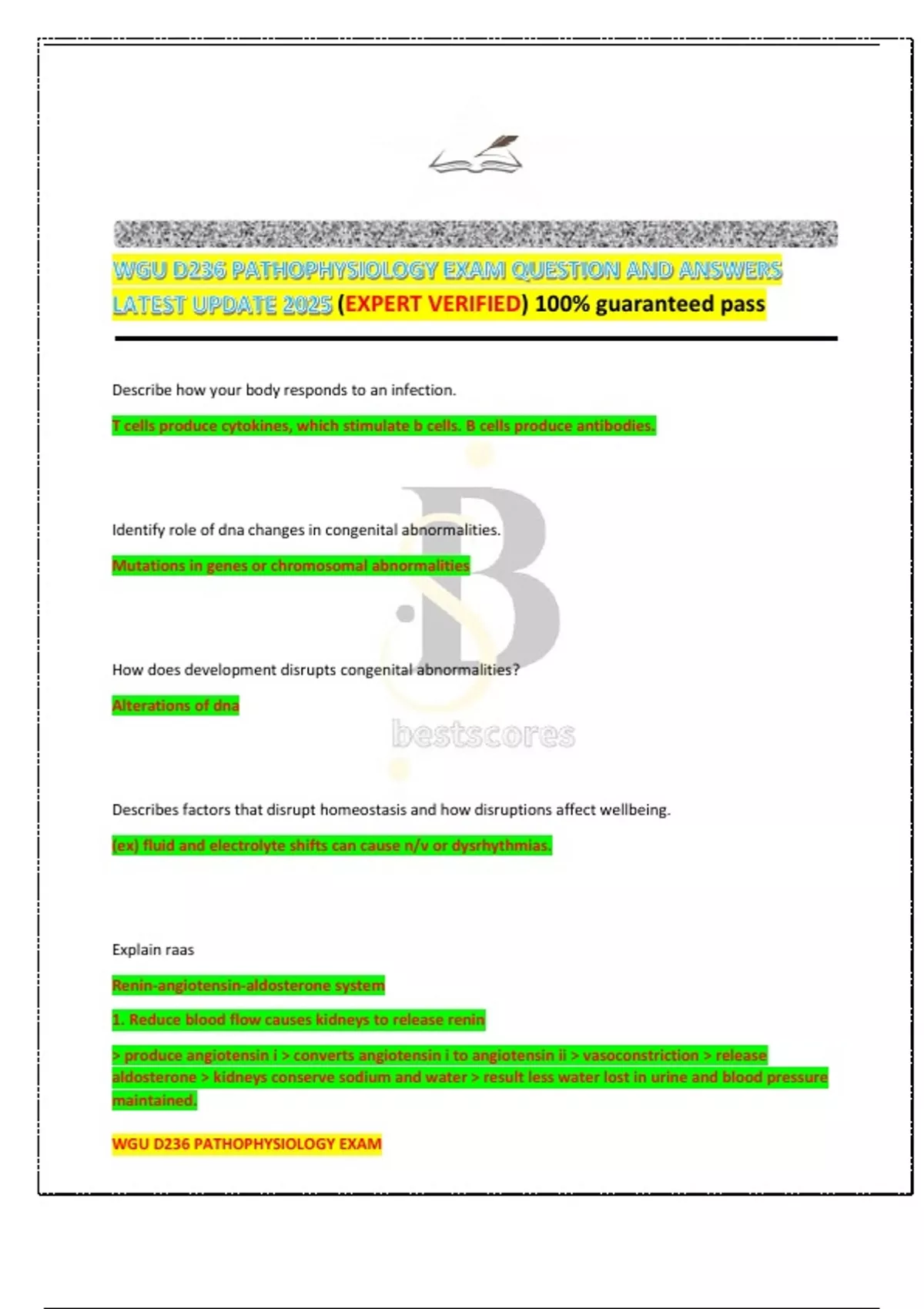 WGU D236 PATHOPHYSIOLOGY EXAM QUESTION AND ANSWERS LATEST UPDATE 2025 (EXPERT VERIFIED) 100% guaranteed pass

Describe how your body responds to an infection.

T cells produce cytokines, which stimulate b cells. B cells produce antibodies.

Identify role of dna changes in congenital abnormalities.

Mutations in genes or chromosomal abnormalities

How does development disrupts congenital abnormalities?

Alterations of dna

Describes factors that disrupt homeostasis and how disruptions affect wellbeing.

(ex) fluid and electrolyte shifts can cause n/v or dysrhythmias.

Explain raas

Renin-angiotensin-aldosterone system

1. Reduce blood flow causes kidneys to release renin

> produce angiotensin i > converts angiotensin i to angiotensin ii > vasoconstriction > release aldosterone > kidneys conserve sodium and water > result less water lost in urine and blood pressure maintained.

WGU D236 PATHOPHYSIOLOGY EXAM

bestscores